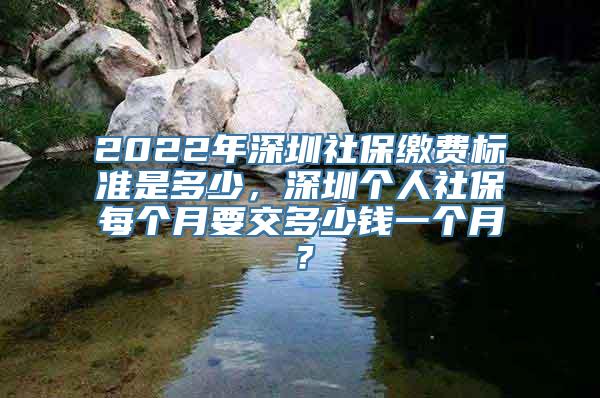 2022年深圳社保缴费标准是多少，深圳个人社保每个月要交多少钱一个月？